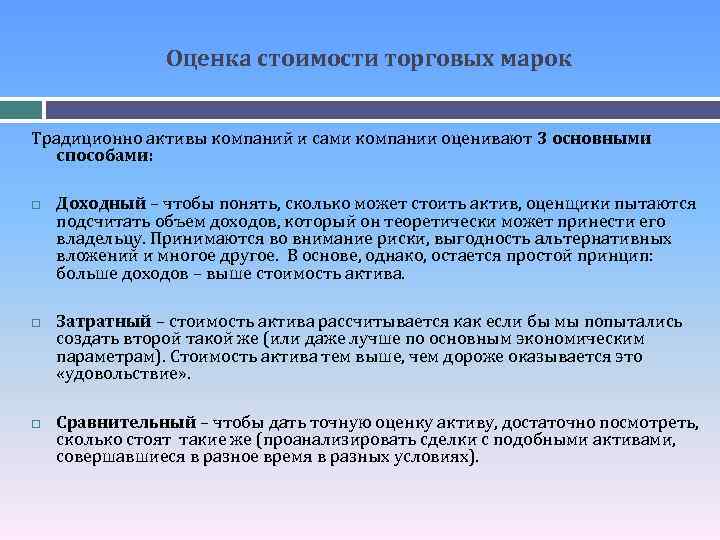 Оценка стоимости торговых марок

Традиционно активы компаний и сами компании оценивают 3 основными способами:

□ Доходный – чтобы понять, сколько может стоить актив, оценщики пытаются подсчитать объем доходов, который он теоретически может принести его владельцу. Принимаются во внимание риски, выгодность альтернативных вложений и многое другое. В основе, однако, остается простой принцип: больше доходов – выше стоимость актива.

□ Затратный – стоимость актива рассчитывается как если бы мы попытались создать второй такой же (или даже лучше по основным экономическим параметрам). Стоимость актива тем выше, чем дороже оказывается это «удовольствие».

□ Сравнительный – чтобы дать точную оценку активу, достаточно посмотреть, сколько стоят такие же (проанализировать сделки с подобными активами, совершавшиеся в разное время в разных условиях).